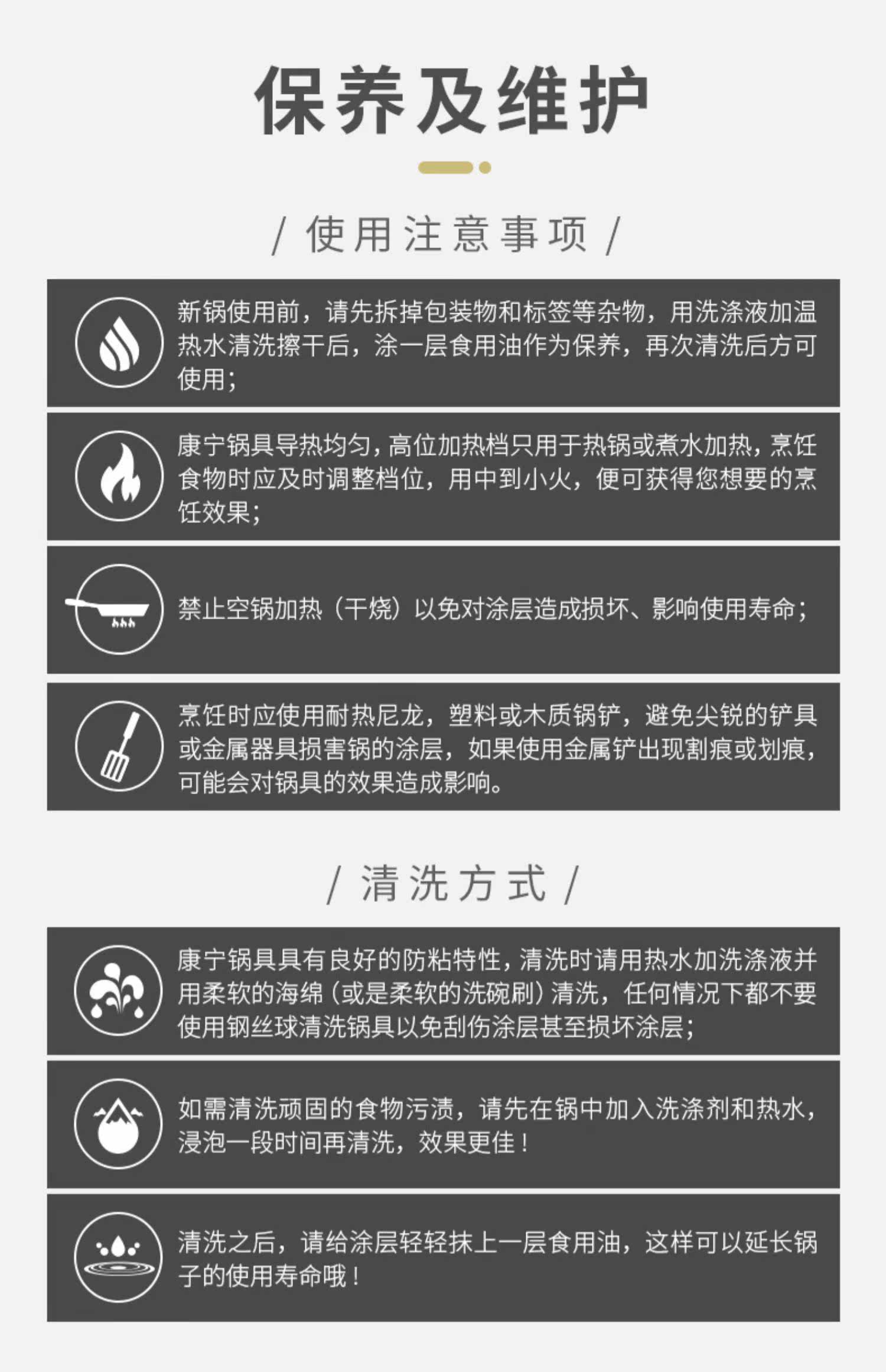 保养及维护

/ 使用注意事项 /

新锅使用前，请先拆掉包装物和标签等杂物，用洗涤液加温热水清洗擦干后，涂一层食用油作为保养，再次清洗后方可使用；

康宁锅具导热均匀，高位加热档只用于热锅或煮水加热，烹饪食物时应及时调整档位，用中到小火，便可获得您想要的烹饪效果；

禁止空锅加热（干烧）以免对涂层造成损坏、影响使用寿命；

烹饪时应使用耐热尼龙，塑料或木质锅铲，避免尖锐的铲具或金属器具损害锅的涂层，如果使用金属铲出现割痕或划痕，可能会对锅具的效果造成影响。

/ 清洗方式 /

康宁锅具具有良好的防粘特性，清洗时请用热水加洗涤液并用柔软的海绵（或是柔软的洗碗刷）清洗，任何情况下都不要使用钢丝球清洗锅具以免刮伤涂层甚至损坏涂层；

如需清洗顽固的食物污渍，请先在锅中加入洗涤剂和热水，浸泡一段时间再清洗，效果更佳！

清洗之后，请给涂层轻轻抹上一层食用油，这样可以延长锅子的使用寿命哦！